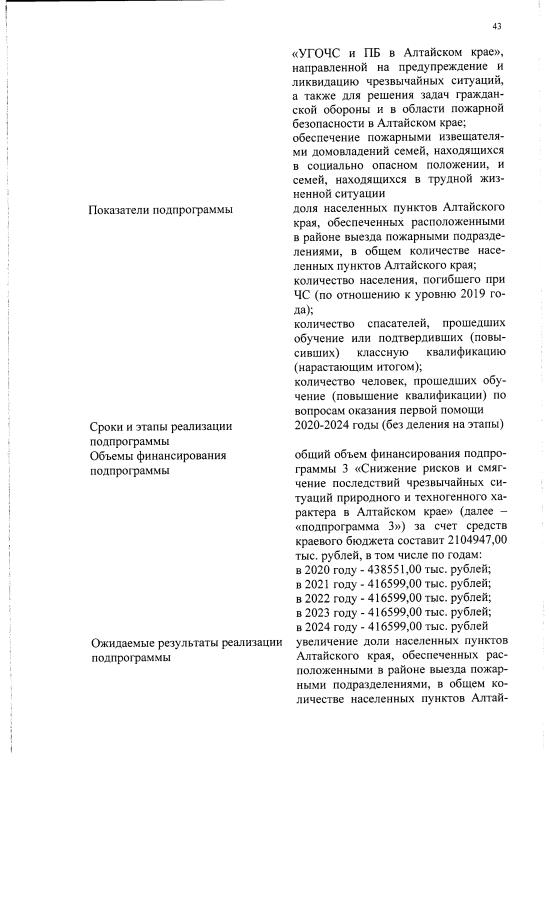 43

| | |
|---|---|
| | «УГОЧС и ПБ в Алтайском крае», направленной на предупреждение и ликвидацию чрезвычайных ситуаций, а также для решения задач гражданской обороны и в области пожарной безопасности в Алтайском крае; обеспечение пожарными извещателями домовладений семей, находящихся в социально опасном положении, и семей, находящихся в трудной жизненной ситуации |
| Показатели подпрограммы | доля населенных пунктов Алтайского края, обеспеченных расположенными в районе выезда пожарными подразделениями, в общем количестве населенных пунктов Алтайского края; количество населения, погибшего при ЧС (по отношению к уровню 2019 года); количество спасателей, прошедших обучение или подтвердивших (повысивших) классную квалификацию (нарастающим итогом); количество человек, прошедших обучение (повышение квалификации) по вопросам оказания первой помощи |
| Сроки и этапы реализации подпрограммы | 2020-2024 годы (без деления на этапы) |
| Объемы финансирования подпрограммы | общий объем финансирования подпрограммы 3 «Снижение рисков и смягчение последствий чрезвычайных ситуаций природного и техногенного характера в Алтайском крае» (далее – «подпрограмма 3») за счет средств краевого бюджета составит 2104947,00 тыс. рублей, в том числе по годам: в 2020 году - 438551,00 тыс. рублей; в 2021 году - 416599,00 тыс. рублей; в 2022 году - 416599,00 тыс. рублей; в 2023 году - 416599,00 тыс. рублей; в 2024 году - 416599,00 тыс. рублей |
| Ожидаемые результаты реализации подпрограммы | увеличение доли населенных пунктов Алтайского края, обеспеченных расположенными в районе выезда пожарными подразделениями, в общем количестве населенных пунктов Алтай- |